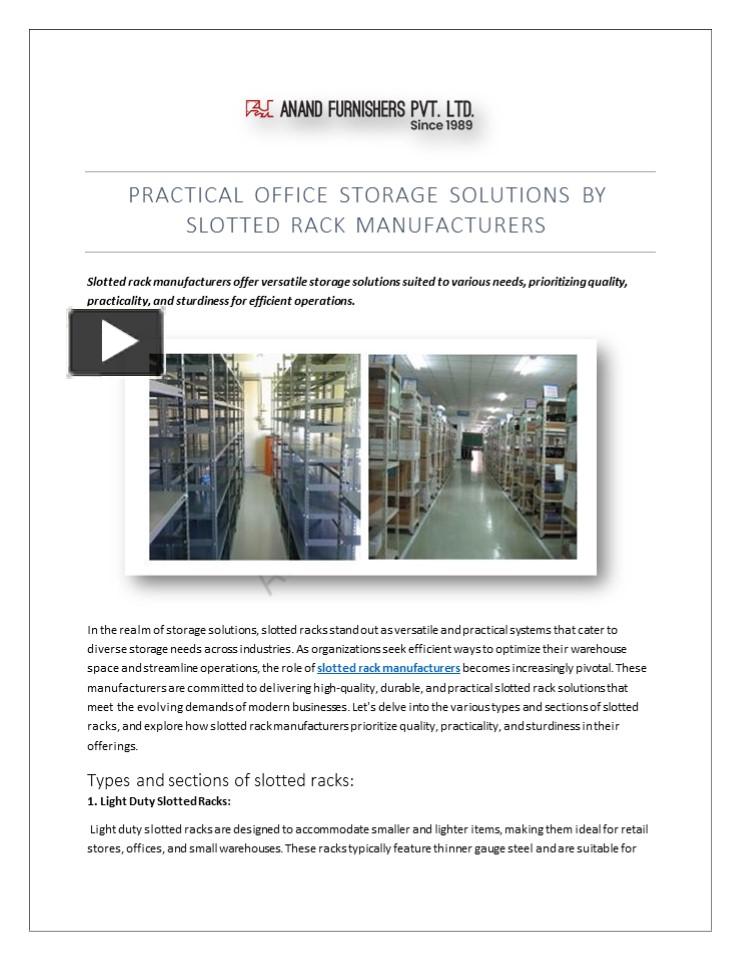 ANAND FURNISHERS PVT. LTD.
Since 1989

PRACTICAL OFFICE STORAGE SOLUTIONS BY SLOTTED RACK MANUFACTURERS

Slotted rack manufacturers offer versatile storage solutions suited to various needs, prioritizing quality, practicality, and sturdiness for efficient operations.

In the realm of storage solutions, slotted racks stand out as versatile and practical systems that cater to diverse storage needs across industries. As organizations seek efficient ways to optimize their warehouse space and streamline operations, the role of slotted rack manufacturers becomes increasingly pivotal. These manufacturers are committed to delivering high-quality, durable, and practical slotted rack solutions that meet the evolving demands of modern businesses. Let's delve into the various types and sections of slotted racks, and explore how slotted rack manufacturers prioritize quality, practicality, and sturdiness in their offerings.

Types and sections of slotted racks:
1. Light Duty Slotted Racks:

Light duty slotted racks are designed to accommodate smaller and lighter items, making them ideal for retail stores, offices, and small warehouses. These racks typically feature thinner gauge steel and are suitable for